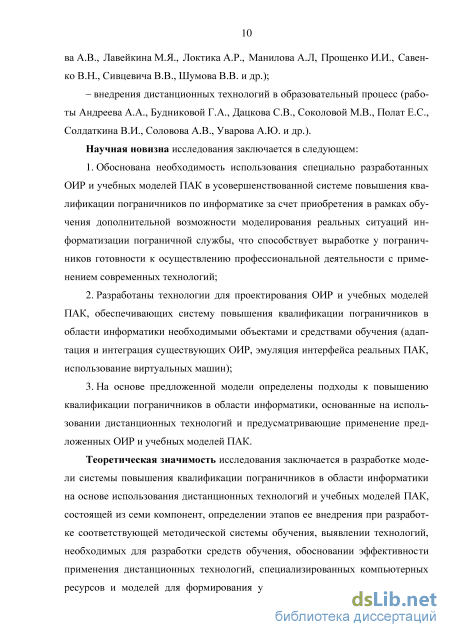 10

ва А.В., Лавейкина М.Я., Локтика А.Р., Манилова А.Л, Прощенко И.И., Савенко В.Н., Сивцевича В.В., Шумова В.В. и др.);

– внедрения дистанционных технологий в образовательный процесс (работы Андреева А.А., Будниковой Г.А., Дацкова С.В., Соколовой М.В., Полат Е.С., Солдаткина В.И., Соловова А.В., Уварова А.Ю. и др.).

Научная новизна исследования заключается в следующем:

1. Обоснована необходимость использования специально разработанных ОИР и учебных моделей ПАК в усовершенствованной системе повышения квалификации пограничников по информатике за счет приобретения в рамках обучения дополнительной возможности моделирования реальных ситуаций информатизации пограничной службы, что способствует выработке у пограничников готовности к осуществлению профессиональной деятельности с применением современных технологий;

2. Разработаны технологии для проектирования ОИР и учебных моделей ПАК, обеспечивающих систему повышения квалификации пограничников в области информатики необходимыми объектами и средствами обучения (адаптация и интеграция существующих ОИР, эмуляция интерфейса реальных ПАК, использование виртуальных машин);

3. На основе предложенной модели определены подходы к повышению квалификации пограничников в области информатики, основанные на использовании дистанционных технологий и предусматривающие применение предложенных ОИР и учебных моделей ПАК.

Теоретическая значимость исследования заключается в разработке модели системы повышения квалификации пограничников в области информатики на основе использования дистанционных технологий и учебных моделей ПАК, состоящей из семи компонент, определении этапов ее внедрения при разработке соответствующей методической системы обучения, выявлении технологий, необходимых для разработки средств обучения, обосновании эффективности применения дистанционных технологий, специализированных компьютерных ресурсов и моделей для формирования у

dsLib.net
библиотека диссертаций